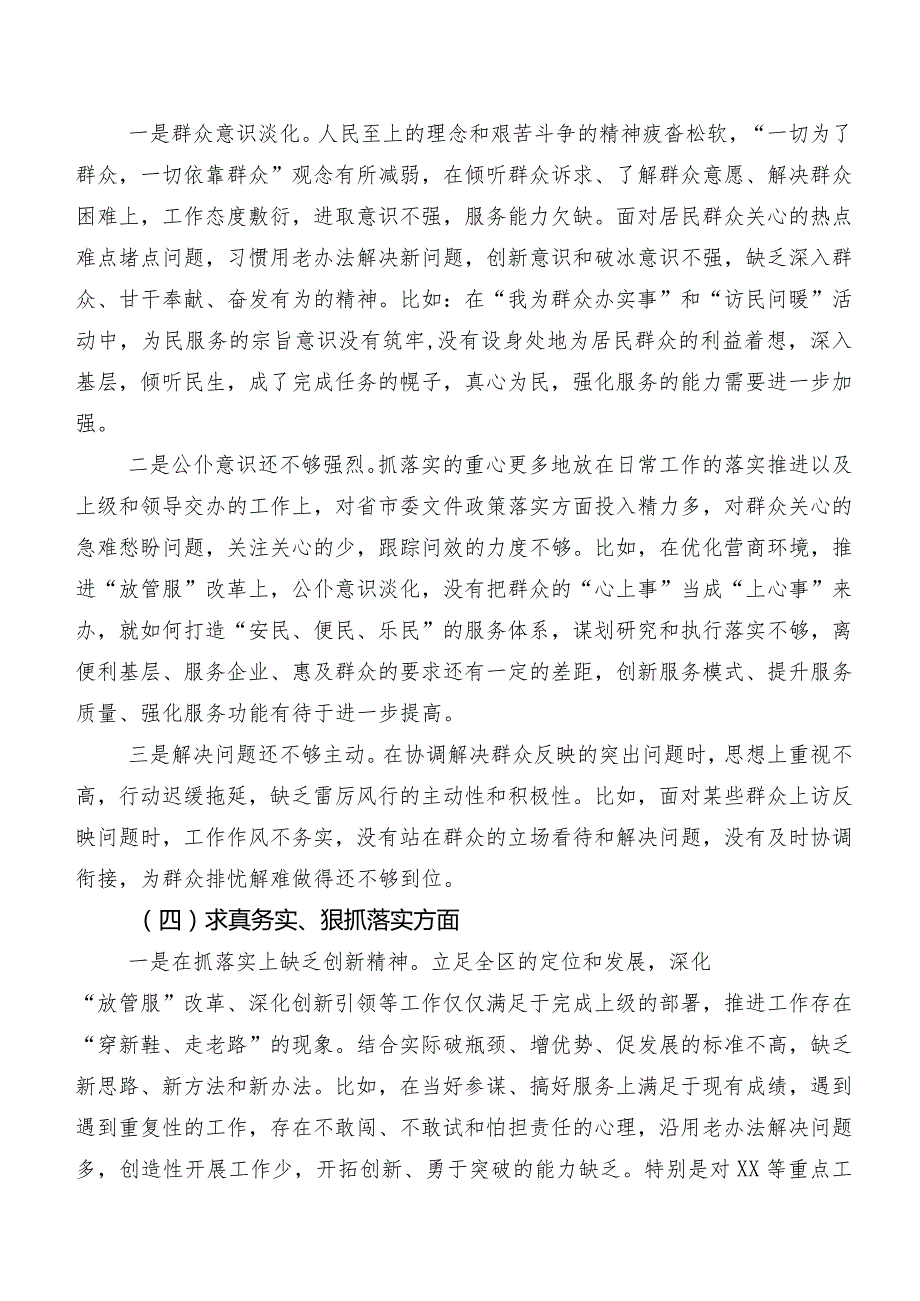 一是群众意识淡化。人民至上的理念和艰苦斗争的精神疲沓松软，“一切为了群众，一切依靠群众”观念有所减弱，在倾听群众诉求、了解群众意愿、解决群众困难上，工作态度敷衍，进取意识不强，服务能力欠缺。面对居民群众关心的热点难点堵点问题，习惯用老办法解决新问题，创新意识和破冰意识不强，缺乏深入群众、甘于奉献、奋发有为的精神。比如：在“我为群众办实事”和“访民问暖”活动中，为民服务的宗旨意识没有筑牢,没有设身处地为居民群众的利益着想，深入基层，倾听民生，成了完成任务的幌子，真心为民，强化服务的能力需要进一步加强。

二是公仆意识还不够强烈。抓落实的重心更多地放在日常工作的落实推进以及上级和领导交办的工作上，对省市委文件政策落实方面投入精力多，对群众关心的急难愁盼问题，关注关心的少，跟踪问效的力度不够。比如，在优化营商环境，推进“放管服”改革上，公仆意识淡化，没有把群众的“心上事”当成“上心事”来办，就如何打造“安民、便民、乐民”的服务体系，谋划研究和执行落实不够，离便利基层、服务企业、惠及群众的要求还有一定的差距，创新服务模式、提升服务质量、强化服务功能有待于进一步提高。

三是解决问题还不够主动。在协调解决群众反映的突出问题时，思想上重视不高，行动迟缓拖延，缺乏雷厉风行的主动性和积极性。比如，面对某些群众上访反映问题时，工作作风不务实，没有站在群众的立场看待和解决问题，没有及时协调衔接，为群众排忧解难做得还不够到位。

（四）求真务实、狠抓落实方面

一是在抓落实上缺乏创新精神。立足全区的定位和发展，深化“放管服”改革、深化创新引领等工作仅仅满足于完成上级的部署，推进工作存在“穿新鞋、走老路”的现象。结合实际破瓶颈、增优势、促发展的标准不高，缺乏新思路、新方法和新办法。比如，在当好参谋、搞好服务上满足于现有成绩，遇到遇到重复性的工作，存在不敢闯、不敢试和怕担责任的心理，沿用老办法解决问题多，创造性开展工作少，开拓创新、勇于突破的能力缺乏。特别是对XX等重点工